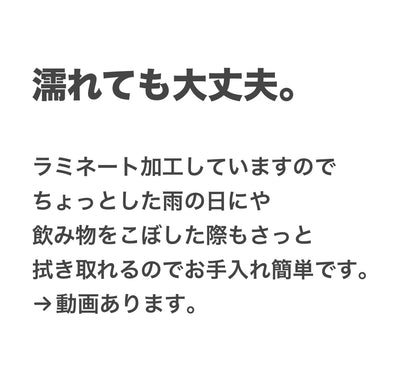 濡れても大丈夫。

ラミネート加工していますので
ちょっとした雨の日にや
飲み物をこぼした際もさっと
拭き取れるのでお手入れ簡単です。
→動画あります。